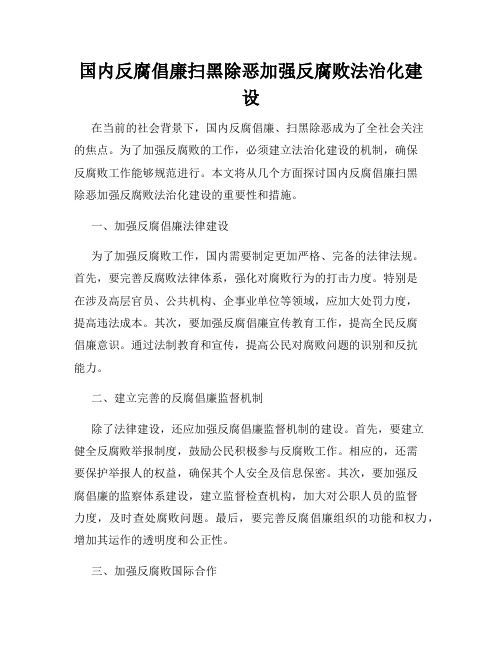 国内反腐倡廉扫黑除恶加强反腐败法治化建设

在当前的社会背景下，国内反腐倡廉、扫黑除恶成为了全社会关注的焦点。为了加强反腐败的工作，必须建立法治化建设的机制，确保反腐败工作能够规范进行。本文将从几个方面探讨国内反腐倡廉扫黑除恶加强反腐败法治化建设的重要性和措施。

一、加强反腐倡廉法律建设

为了加强反腐败工作，国内需要制定更加严格、完备的法律法规。首先，要完善反腐败法律体系，强化对腐败行为的打击力度。特别是在涉及高层官员、公共机构、企事业单位等领域，应加大处罚力度，提高违法成本。其次，要加强反腐倡廉宣传教育工作，提高全民反腐倡廉意识。通过法制教育和宣传，提高公民对腐败问题的识别和反抗能力。

二、建立完善的反腐倡廉监督机制

除了法律建设，还应加强反腐倡廉监督机制的建设。首先，要建立健全反腐败举报制度，鼓励公民积极参与反腐败工作。相应的，还需要保护举报人的权益，确保其个人安全及信息保密。其次，要加强反腐倡廉的监察体系建设，建立监督检查机构，加大对公职人员的监督力度，及时查处腐败问题。最后，要完善反腐倡廉组织的功能和权力，增加其运作的透明度和公正性。

三、加强反腐败国际合作